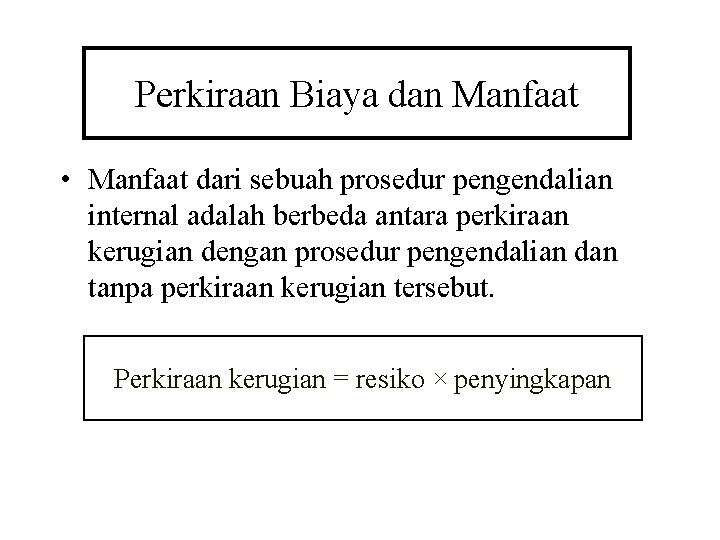 Perkiraan Biaya dan Manfaat

• Manfaat dari sebuah prosedur pengendalian internal adalah berbeda antara perkiraan kerugian dengan prosedur pengendalian dan tanpa perkiraan kerugian tersebut.

Perkiraan kerugian = resiko × penyingkapan